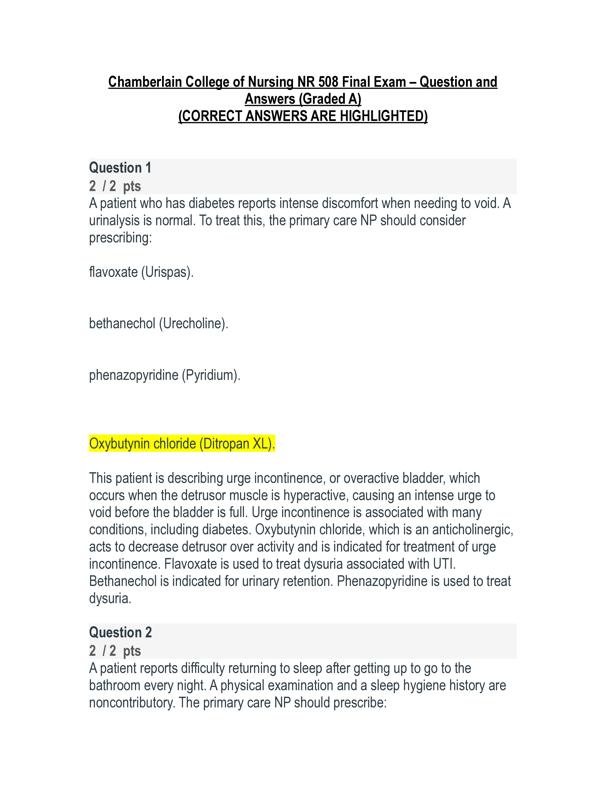 Chamberlain College of Nursing NR 508 Final Exam – Question and Answers (Graded A)
(CORRECT ANSWERS ARE HIGHLIGHTED)

Question 1
2 / 2 pts
A patient who has diabetes reports intense discomfort when needing to void. A urinalysis is normal. To treat this, the primary care NP should consider prescribing:

flavoxate (Urispas).

bethanechol (Urecholine).

phenazopyridine (Pyridium).

Oxybutynin chloride (Ditropan XL).

This patient is describing urge incontinence, or overactive bladder, which occurs when the detrusor muscle is hyperactive, causing an intense urge to void before the bladder is full. Urge incontinence is associated with many conditions, including diabetes. Oxybutynin chloride, which is an anticholinergic, acts to decrease detrusor over activity and is indicated for treatment of urge incontinence. Flavoxate is used to treat dysuria associated with UTI. Bethanechol is indicated for urinary retention. Phenazopyridine is used to treat dysuria.

Question 2
2 / 2 pts
A patient reports difficulty returning to sleep after getting up to go to the bathroom every night. A physical examination and a sleep hygiene history are noncontributory. The primary care NP should prescribe: